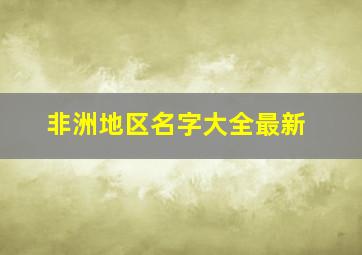 非洲地区名字大全最新